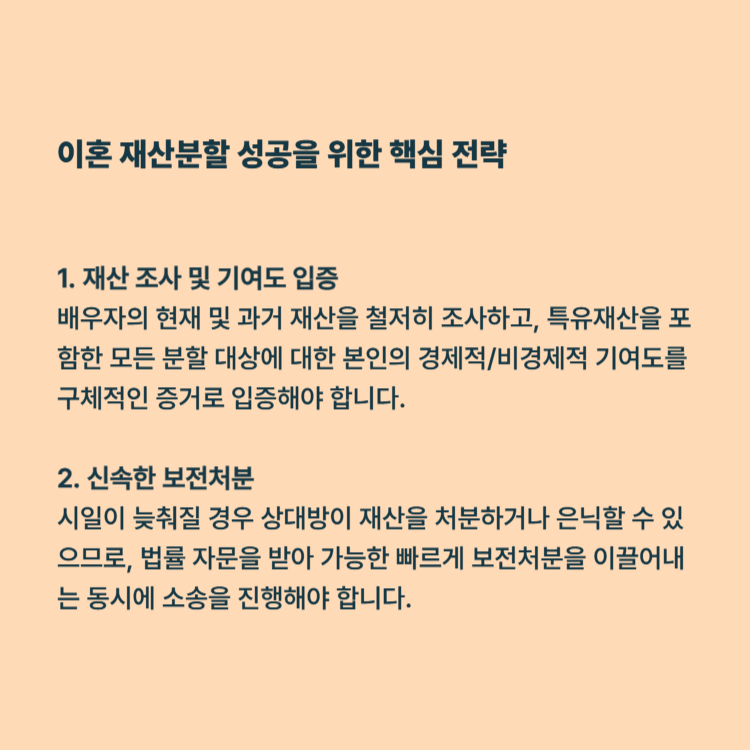 이혼 재산분할 성공을 위한 핵심 전략

1. 재산 조사 및 기여도 입증
배우자의 현재 및 과거 재산을 철저히 조사하고, 특유재산을 포함한 모든 분할 대상에 대한 본인의 경제적/비경제적 기여도를 구체적인 증거로 입증해야 합니다.

2. 신속한 보전처분
시일이 늦춰질 경우 상대방이 재산을 처분하거나 은닉할 수 있으므로, 법률 자문을 받아 가능한 빠르게 보전처분을 이끌어내는 동시에 소송을 진행해야 합니다.